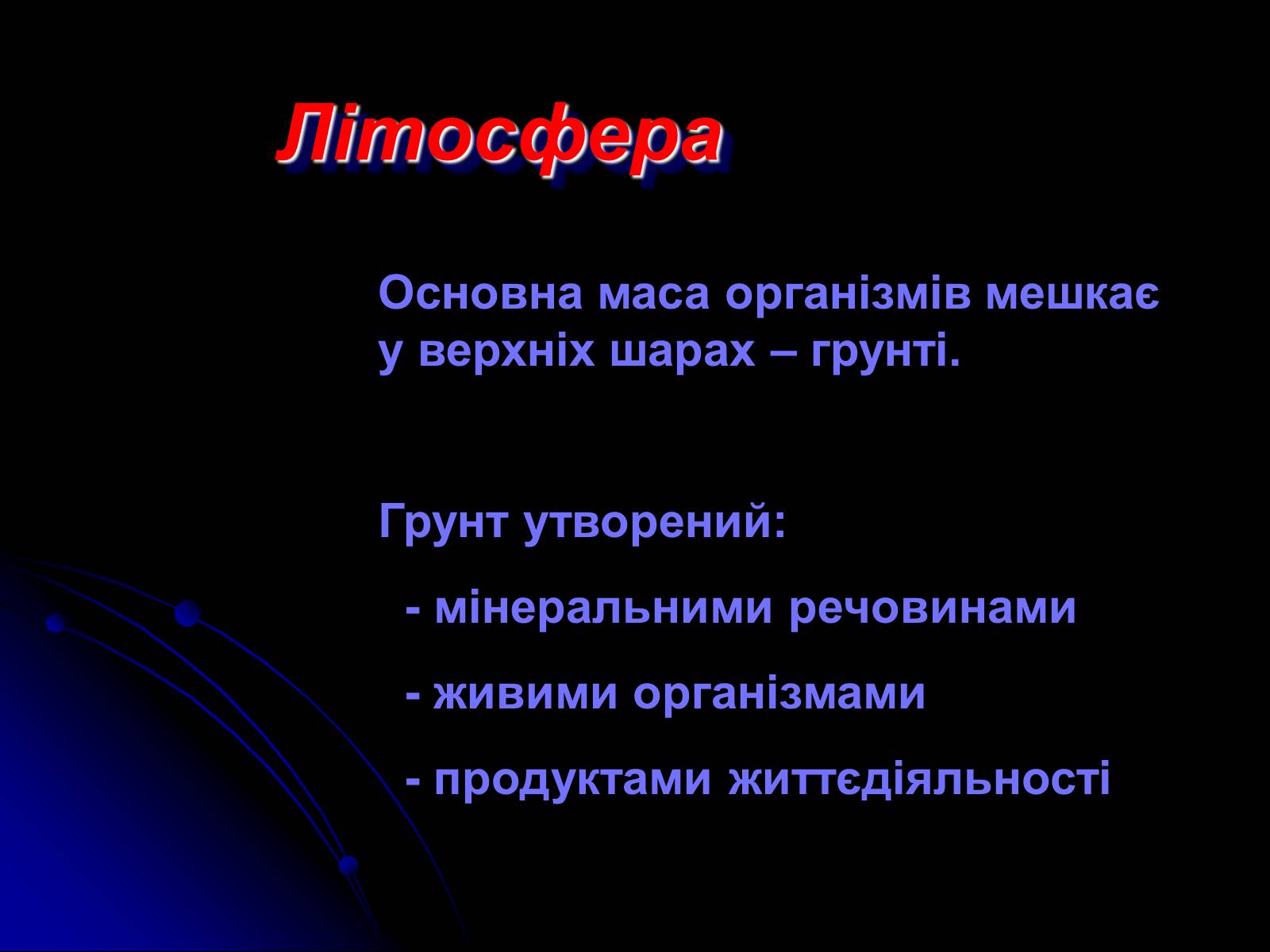 Літосфера

Основна маса організмів мешкає у верхніх шарах – грунті.

Грунт утворений:

- мінеральними речовинами

- живими організмами

- продуктами життєдіяльності